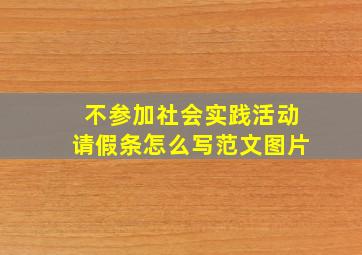 不参加社会实践活动
请假条怎么写范文图片